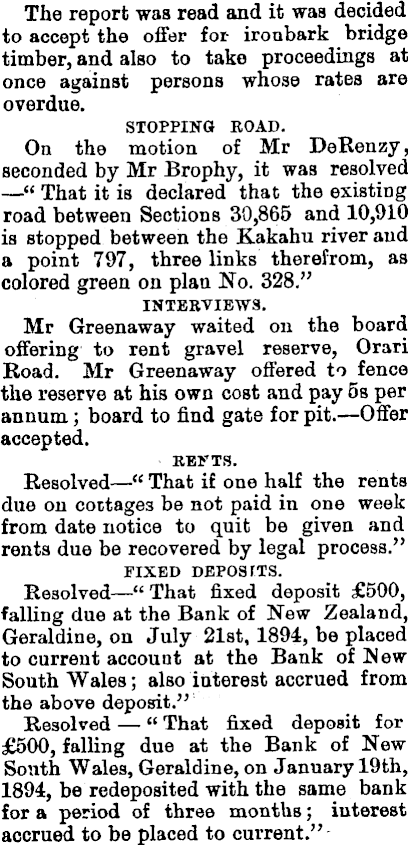 The report was read and it was decided to accept the offer for ironbark bridge timber, and also to take proceedings at once against persons whose rates are overdue.

STOPPING ROAD.

On the motion of Mr DeRenzy, seconded by Mr Brophy, it was resolved —"That it is declared that the existing road between Sections 30,865 and 10,910 is stopped between the Kakahu river and a point 797, three links therefrom, as colored green on plan No. 328."

INTERVIEWS.

Mr Greenaway waited on the board offering to rent gravel reserve, Orari Road. Mr Greenaway offered to fence the reserve at his own cost and pay 5s per annum; board to find gate for pit.—Offer accepted.

RENTS.

Resolved—"That if one half the rents due on cottages be not paid in one week from date notice to quit be given and rents due be recovered by legal process."

FIXED DEPOSITS.

Resolved—"That fixed deposit £500, falling due at the Bank of New Zealand, Geraldine, on July 21st, 1894, be placed to current account at the Bank of New South Wales; also interest accrued from the above deposit."

Resolved — "That fixed deposit for £500, falling due at the Bank of New South Wales, Geraldine, on January 19th, 1894, be redeposited with the same bank for a period of three months; interest accrued to be placed to current."